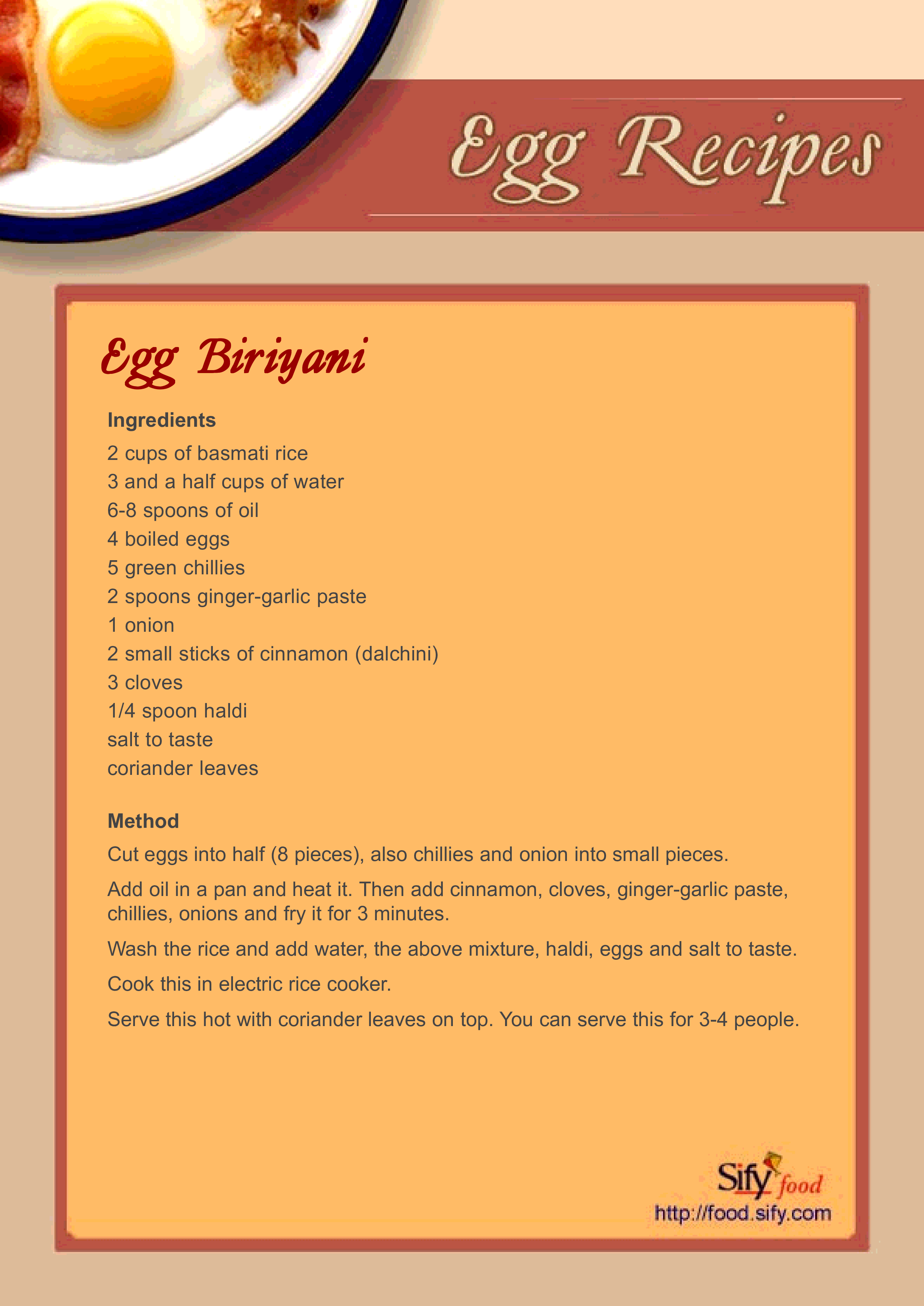 Egg Recipes

Egg Biriyani

Ingredients

2 cups of basmati rice
3 and a half cups of water
6-8 spoons of oil
4 boiled eggs
5 green chillies
2 spoons ginger-garlic paste
1 onion
2 small sticks of cinnamon (dalchini)
3 cloves
1/4 spoon haldi
salt to taste
coriander leaves

Method

Cut eggs into half (8 pieces), also chillies and onion into small pieces.

Add oil in a pan and heat it. Then add cinnamon, cloves, ginger-garlic paste, chillies, onions and fry it for 3 minutes.

Wash the rice and add water, the above mixture, haldi, eggs and salt to taste.

Cook this in electric rice cooker.

Serve this hot with coriander leaves on top. You can serve this for 3-4 people.

Sify food
http://food.sify.com